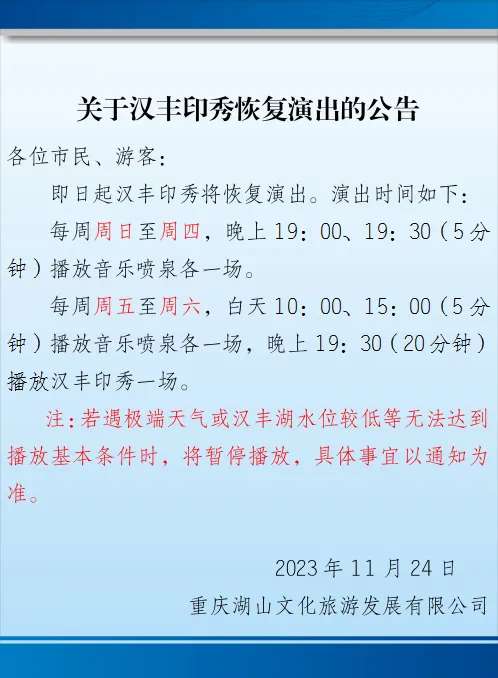 关于汉丰印秀恢复演出的公告

各位市民、游客：

即日起汉丰印秀将恢复演出。演出时间如下：

每周周日至周四，晚上19：00、19：30（5分钟）播放音乐喷泉各一场。

每周周五至周六，白天10：00、15：00（5分钟）播放音乐喷泉各一场，晚上19：30（20分钟）播放汉丰印秀一场。

注：若遇极端天气或汉丰湖水位较低等无法达到播放基本条件时，将暂停播放，具体事宜以通知为准。

2023年11月24日

重庆湖山文化旅游发展有限公司